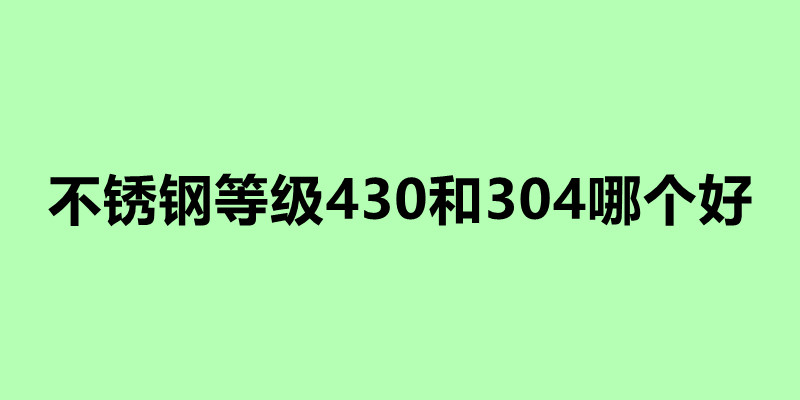 不锈钢等级430和304哪个好